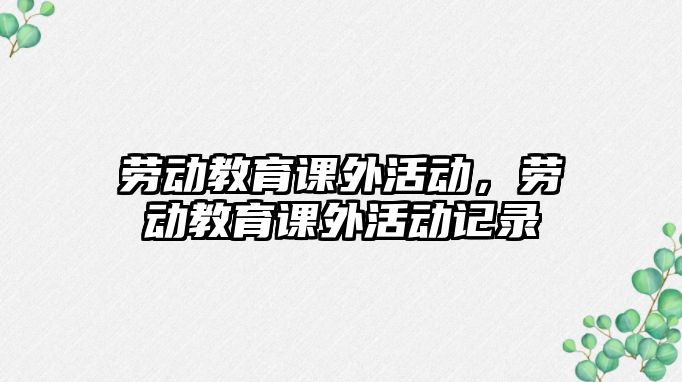 劳动教育课外活动，劳动教育课外活动记录